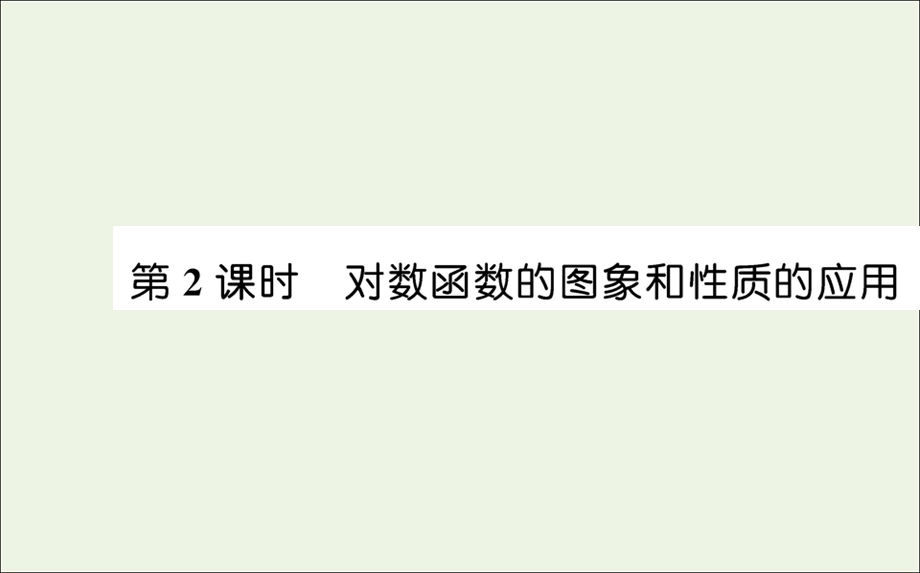 第 2 课时　对数函数的图象和性质的应用